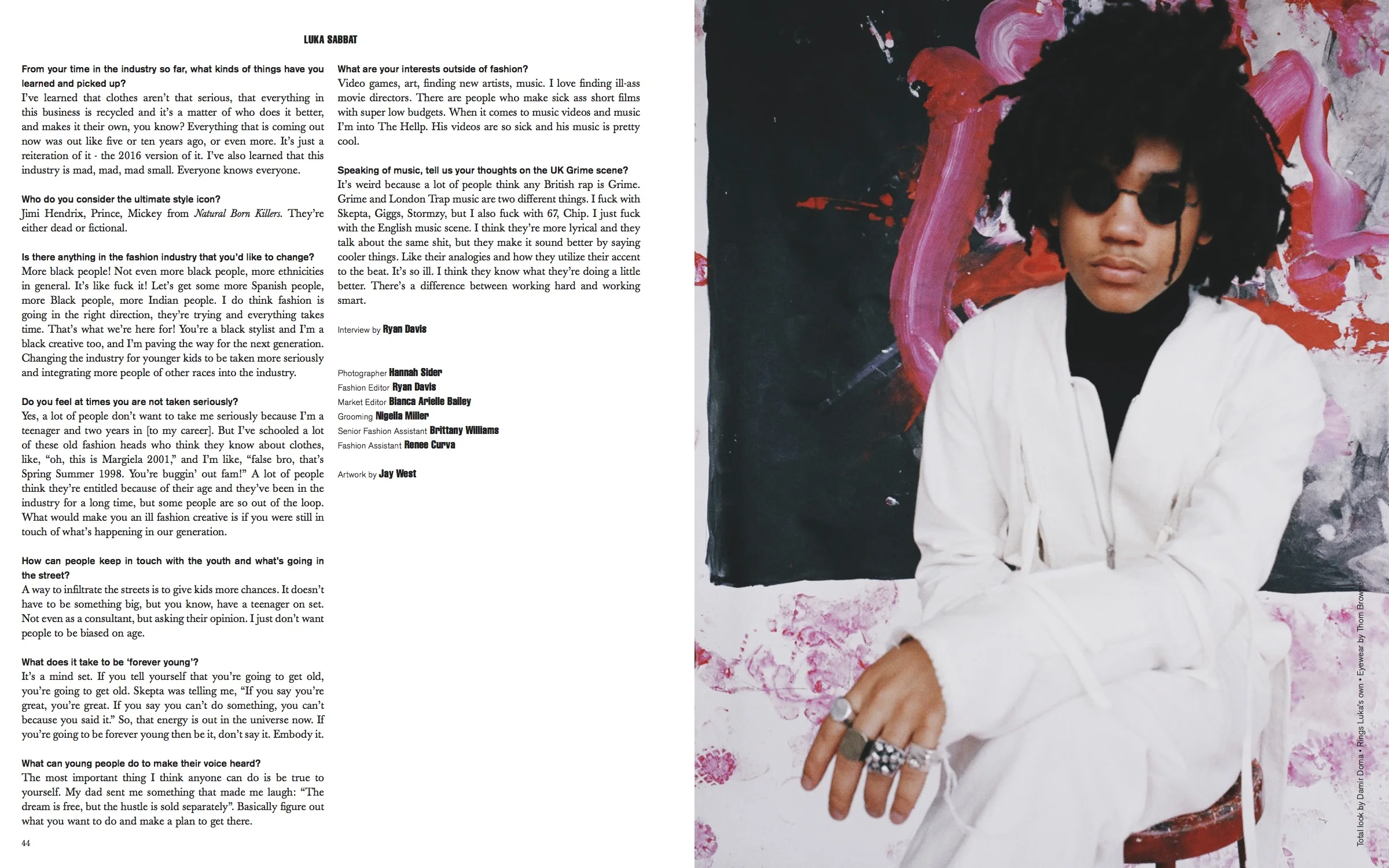 LUKA SABBAT

From your time in the industry so far, what kinds of things have you learned and picked up?
I've learned that clothes aren't that serious, that everything in this business is recycled and it's a matter of who does it better, and makes it their own, you know? Everything that is coming out now was out like five or ten years ago, or even more. It's just a reiteration of it - the 2016 version of it. I've also learned that this industry is mad, mad, mad small. Everyone knows everyone.

Who do you consider the ultimate style icon?
Jimi Hendrix, Prince, Mickey from Natural Born Killers. They're either dead or fictional.

Is there anything in the fashion industry that you'd like to change?
More black people! Not even more black people, more ethnicities in general. It's like fuck it! Let's get some more Spanish people, more Black people, more Indian people. I do think fashion is going in the right direction, they're trying and everything takes time. That's what we're here for! You're a black stylist and I'm a black creative too, and I'm paving the way for the next generation. Changing the industry for younger kids to be taken more seriously and integrating more people of other races into the industry.

Do you feel at times you are not taken seriously?
Yes, a lot of people don't want to take me seriously because I'm a teenager and two years in [to my career]. But I've schooled a lot of these old fashion heads who think they know about clothes, like, "oh, this is Margiela 2001," and I'm like, "false bro, that's Spring Summer 1998. You're buggin' out fam!" A lot of people think they're entitled because of their age and they've been in the industry for a long time, but some people are so out of the loop. What would make you an ill fashion creative is if you were still in touch of what's happening in our generation.

How can people keep in touch with the youth and what's going in the street?
A way to infiltrate the streets is to give kids more chances. It doesn't have to be something big, but you know, have a teenager on set. Not even as a consultant, but asking their opinion. I just don't want people to be biased on age.

What does it take to be 'forever young'?
It's a mind set. If you tell yourself that you're going to get old, you're going to get old. Skepta was telling me, "If you say you're great, you're great. If you say you can't do something, you can't because you said it." So, that energy is out in the universe now. If you're going to be forever young then be it, don't say it. Embody it.

What can young people do to make their voice heard?
The most important thing I think anyone can do is be true to yourself. My dad sent me something that made me laugh: "The dream is free, but the hustle is sold separately". Basically figure out what you want to do and make a plan to get there.

44

What are your interests outside of fashion?
Video games, art, finding new artists, music. I love finding ill-ass movie directors. There are people who make sick ass short films with super low budgets. When it comes to music videos and music I'm into The Hellp. His videos are so sick and his music is pretty cool.

Speaking of music, tell us your thoughts on the UK Grime scene?
It's weird because a lot of people think any British rap is Grime. Grime and London Trap music are two different things. I fuck with Skepta, Giggs, Stormzy, but I also fuck with 67, Chip. I just fuck with the English music scene. I think they're more lyrical and they talk about the same shit, but they make it sound better by saying cooler things. Like their analogies and how they utilize their accent to the beat. It's so ill. I think they know what they're doing a little better. There's a difference between working hard and working smart.

Interview by Ryan Davis

Photographer Hannah Sider
Fashion Editor Ryan Davis
Market Editor Bianca Arielle Bailey
Grooming Nigella Miller
Senior Fashion Assistant Brittany Williams
Fashion Assistant Renee Curva

Artwork by Jay West

Total look by Damir Doma • Rings Luka's own • Eyewear by Thom Browne